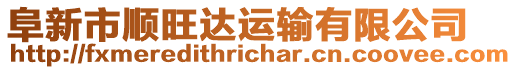 阜新市顺旺达运输有限公司
http://fxmeredithrichar.cn.coovee.com